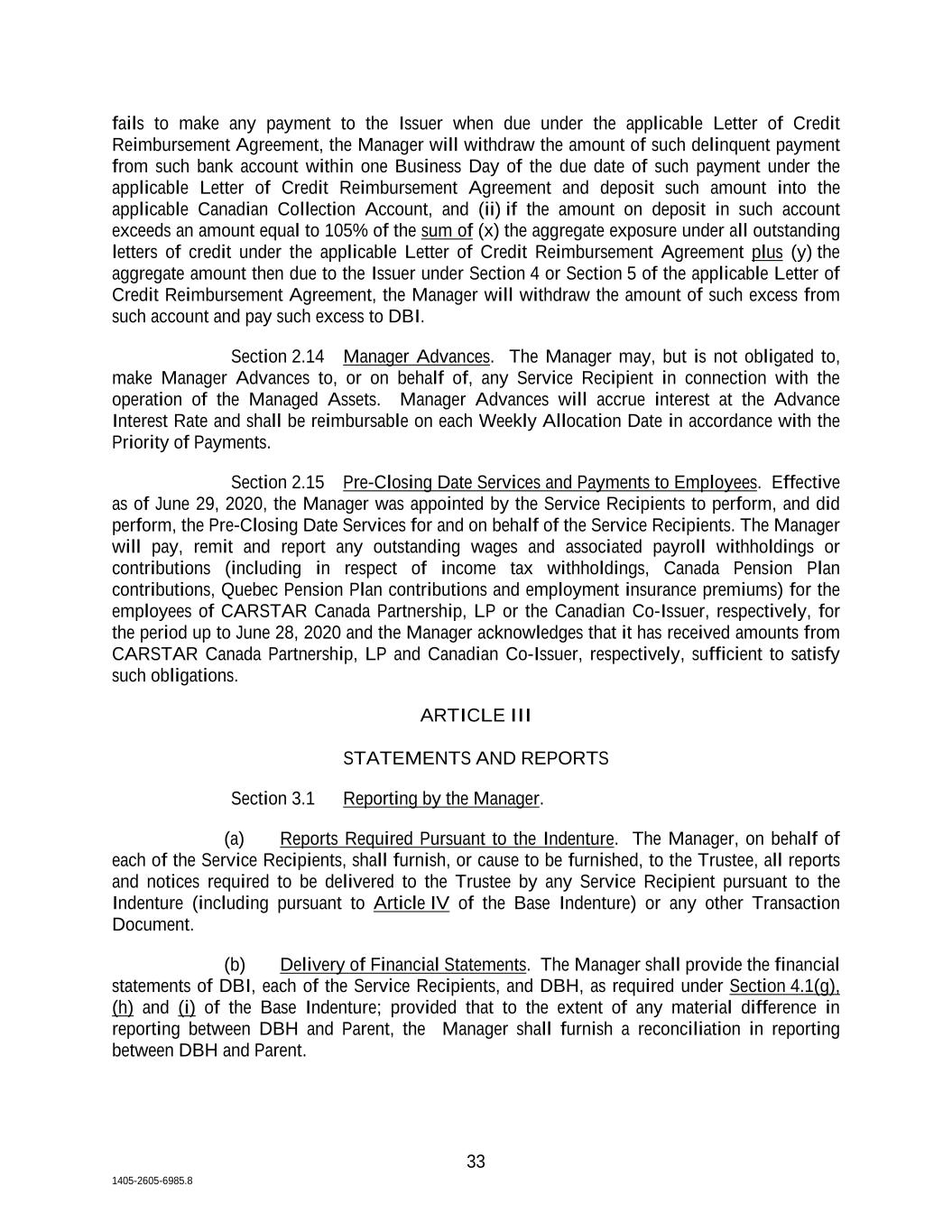 fails to make any payment to the Issuer when due under the applicable Letter of Credit Reimbursement Agreement, the Manager will withdraw the amount of such delinquent payment from such bank account within one Business Day of the due date of such payment under the applicable Letter of Credit Reimbursement Agreement and deposit such amount into the applicable Canadian Collection Account, and (ii) if the amount on deposit in such account exceeds an amount equal to 105% of the sum of (x) the aggregate exposure under all outstanding letters of credit under the applicable Letter of Credit Reimbursement Agreement plus (y) the aggregate amount then due to the Issuer under Section 4 or Section 5 of the applicable Letter of Credit Reimbursement Agreement, the Manager will withdraw the amount of such excess from such account and pay such excess to DBI.

Section 2.14 Manager Advances. The Manager may, but is not obligated to, make Manager Advances to, or on behalf of, any Service Recipient in connection with the operation of the Managed Assets. Manager Advances will accrue interest at the Advance Interest Rate and shall be reimbursable on each Weekly Allocation Date in accordance with the Priority of Payments.

Section 2.15 Pre-Closing Date Services and Payments to Employees. Effective as of June 29, 2020, the Manager was appointed by the Service Recipients to perform, and did perform, the Pre-Closing Date Services for and on behalf of the Service Recipients. The Manager will pay, remit and report any outstanding wages and associated payroll withholdings or contributions (including in respect of income tax withholdings, Canada Pension Plan contributions, Quebec Pension Plan contributions and employment insurance premiums) for the employees of CARSTAR Canada Partnership, LP or the Canadian Co-Issuer, respectively, for the period up to June 28, 2020 and the Manager acknowledges that it has received amounts from CARSTAR Canada Partnership, LP and Canadian Co-Issuer, respectively, sufficient to satisfy such obligations.

ARTICLE III

STATEMENTS AND REPORTS

Section 3.1 Reporting by the Manager.

(a) Reports Required Pursuant to the Indenture. The Manager, on behalf of each of the Service Recipients, shall furnish, or cause to be furnished, to the Trustee, all reports and notices required to be delivered to the Trustee by any Service Recipient pursuant to the Indenture (including pursuant to Article IV of the Base Indenture) or any other Transaction Document.

(b) Delivery of Financial Statements. The Manager shall provide the financial statements of DBI, each of the Service Recipients, and DBH, as required under Section 4.1(g), (h) and (i) of the Base Indenture; provided that to the extent of any material difference in reporting between DBH and Parent, the Manager shall furnish a reconciliation in reporting between DBH and Parent.

33

1405-2605-6985.8